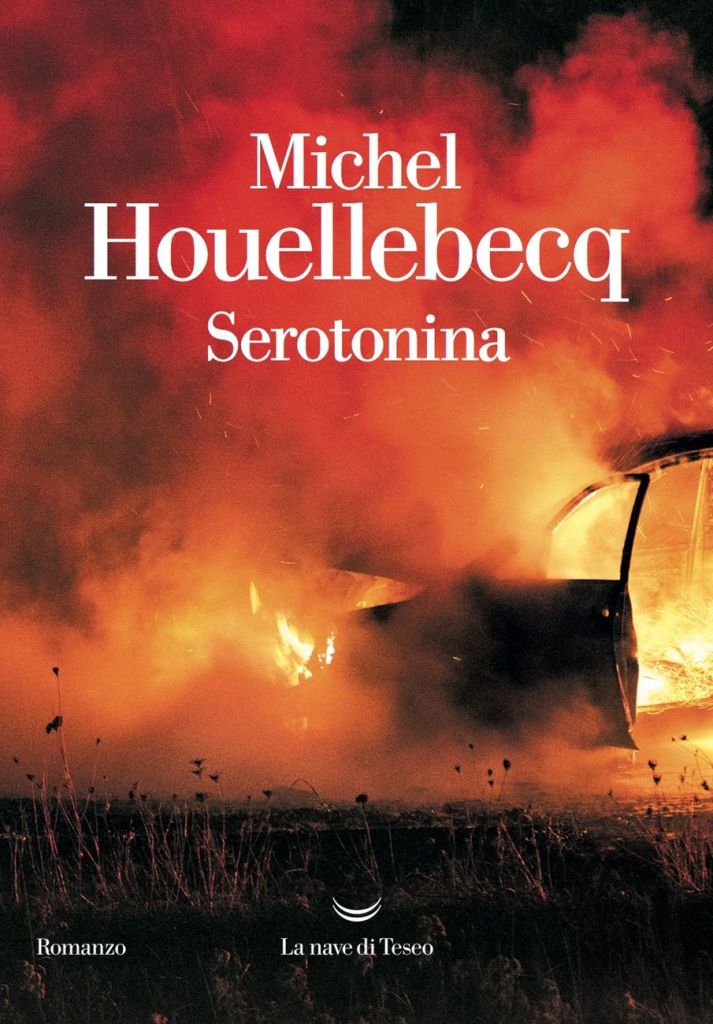 Michel
Houellebecq
Serotonina

Romanzo

La nave di Teseo